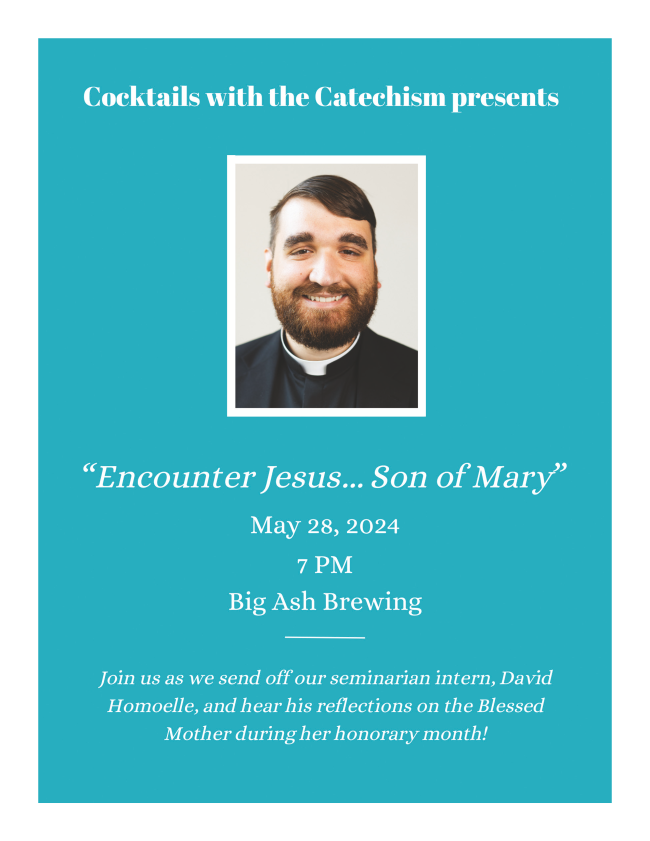 Cocktails with the Catechism presents

“Encounter Jesus… Son of Mary”

May 28, 2024

7 PM

Big Ash Brewing

Join us as we send off our seminarian intern, David Homoelle, and hear his reflections on the Blessed Mother during her honorary month!